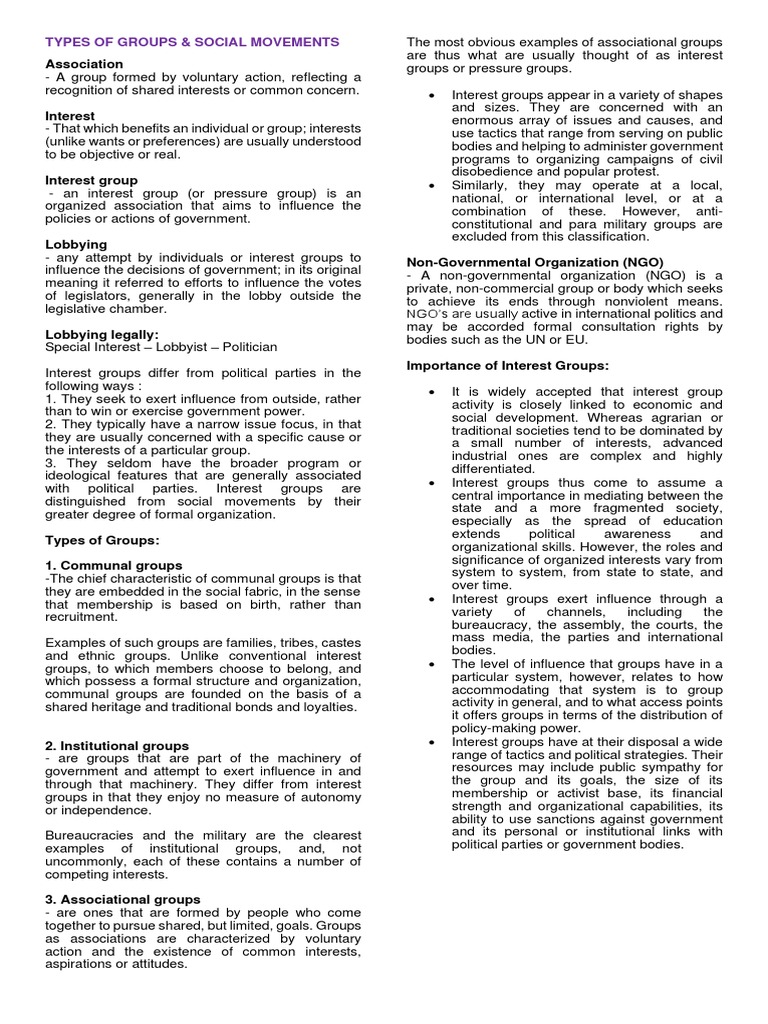 TYPES OF GROUPS & SOCIAL MOVEMENTS

Association
- A group formed by voluntary action, reflecting a recognition of shared interests or common concern.

Interest
- That which benefits an individual or group; interests (unlike wants or preferences) are usually understood to be objective or real.

Interest group
- an interest group (or pressure group) is an organized association that aims to influence the policies or actions of government.

Lobbying
- any attempt by individuals or interest groups to influence the decisions of government; in its original meaning it referred to efforts to influence the votes of legislators, generally in the lobby outside the legislative chamber.

Lobbying legally:
Special Interest – Lobbyist – Politician

Interest groups differ from political parties in the following ways :
1. They seek to exert influence from outside, rather than to win or exercise government power.
2. They typically have a narrow issue focus, in that they are usually concerned with a specific cause or the interests of a particular group.
3. They seldom have the broader program or ideological features that are generally associated with political parties. Interest groups are distinguished from social movements by their greater degree of formal organization.

Types of Groups:

1. Communal groups
-The chief characteristic of communal groups is that they are embedded in the social fabric, in the sense that membership is based on birth, rather than recruitment.

Examples of such groups are families, tribes, castes and ethnic groups. Unlike conventional interest groups, to which members choose to belong, and which possess a formal structure and organization, communal groups are founded on the basis of a shared heritage and traditional bonds and loyalties.

2. Institutional groups
- are groups that are part of the machinery of government and attempt to exert influence in and through that machinery. They differ from interest groups in that they enjoy no measure of autonomy or independence.

Bureaucracies and the military are the clearest examples of institutional groups, and, not uncommonly, each of these contains a number of competing interests.

3. Associational groups
- are ones that are formed by people who come together to pursue shared, but limited, goals. Groups as associations are characterized by voluntary action and the existence of common interests, aspirations or attitudes.

The most obvious examples of associational groups are thus what are usually thought of as interest groups or pressure groups.

• Interest groups appear in a variety of shapes and sizes. They are concerned with an enormous array of issues and causes, and use tactics that range from serving on public bodies and helping to administer government programs to organizing campaigns of civil disobedience and popular protest.
• Similarly, they may operate at a local, national, or international level, or at a combination of these. However, anti-constitutional and para military groups are excluded from this classification.

Non-Governmental Organization (NGO)
- A non-governmental organization (NGO) is a private, non-commercial group or body which seeks to achieve its ends through nonviolent means. NGO's are usually active in international politics and may be accorded formal consultation rights by bodies such as the UN or EU.

Importance of Interest Groups:

• It is widely accepted that interest group activity is closely linked to economic and social development. Whereas agrarian or traditional societies tend to be dominated by a small number of interests, advanced industrial ones are complex and highly differentiated.
• Interest groups thus come to assume a central importance in mediating between the state and a more fragmented society, especially as the spread of education extends political awareness and organizational skills. However, the roles and significance of organized interests vary from system to system, from state to state, and over time.
• Interest groups exert influence through a variety of channels, including the bureaucracy, the assembly, the courts, the mass media, the parties and international bodies.
• The level of influence that groups have in a particular system, however, relates to how accommodating that system is to group activity in general, and to what access points it offers groups in terms of the distribution of policy-making power.
• Interest groups have at their disposal a wide range of tactics and political strategies. Their resources may include public sympathy for the group and its goals, the size of its membership or activist base, its financial strength and organizational capabilities, its ability to use sanctions against government and its personal or institutional links with political parties or government bodies.